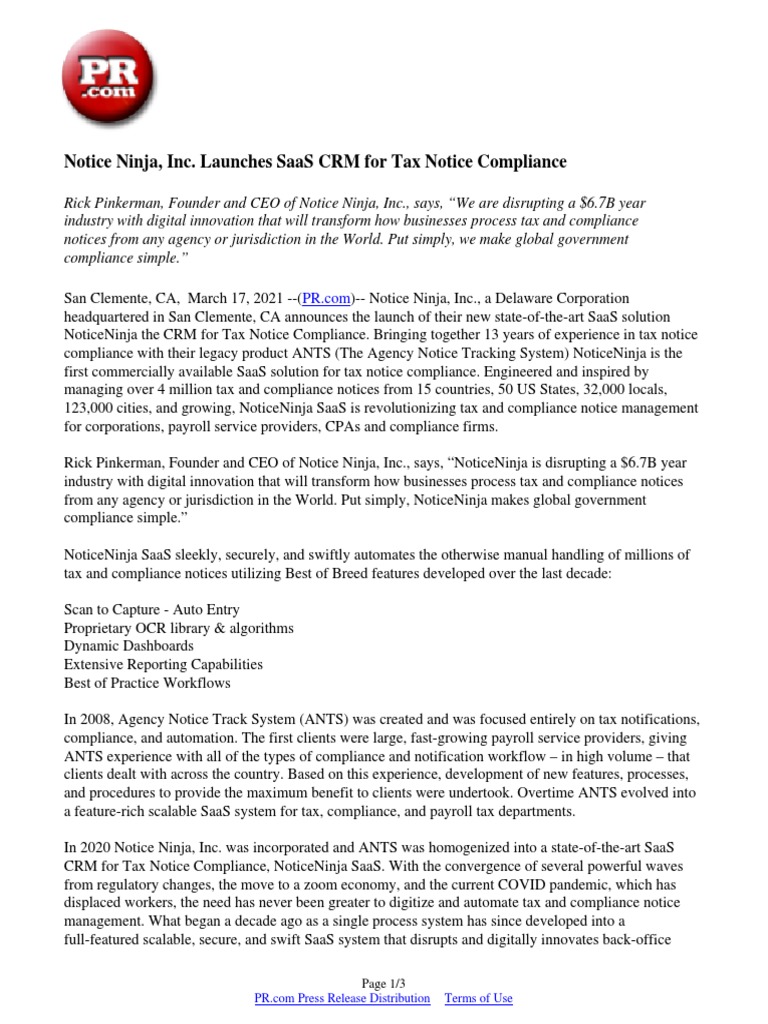 PR .com

Notice Ninja, Inc. Launches SaaS CRM for Tax Notice Compliance

Rick Pinkerman, Founder and CEO of Notice Ninja, Inc., says, “We are disrupting a $6.7B year industry with digital innovation that will transform how businesses process tax and compliance notices from any agency or jurisdiction in the World. Put simply, we make global government compliance simple.”

San Clemente, CA, March 17, 2021 --(PR.com)-- Notice Ninja, Inc., a Delaware Corporation headquartered in San Clemente, CA announces the launch of their new state-of-the-art SaaS solution NoticeNinja the CRM for Tax Notice Compliance. Bringing together 13 years of experience in tax notice compliance with their legacy product ANTS (The Agency Notice Tracking System) NoticeNinja is the first commercially available SaaS solution for tax notice compliance. Engineered and inspired by managing over 4 million tax and compliance notices from 15 countries, 50 US States, 32,000 locals, 123,000 cities, and growing, NoticeNinja SaaS is revolutionizing tax and compliance notice management for corporations, payroll service providers, CPAs and compliance firms.

Rick Pinkerman, Founder and CEO of Notice Ninja, Inc., says, “NoticeNinja is disrupting a $6.7B year industry with digital innovation that will transform how businesses process tax and compliance notices from any agency or jurisdiction in the World. Put simply, NoticeNinja makes global government compliance simple.”

NoticeNinja SaaS sleekly, securely, and swiftly automates the otherwise manual handling of millions of tax and compliance notices utilizing Best of Breed features developed over the last decade:

Scan to Capture - Auto Entry
Proprietary OCR library & algorithms
Dynamic Dashboards
Extensive Reporting Capabilities
Best of Practice Workflows

In 2008, Agency Notice Track System (ANTS) was created and was focused entirely on tax notifications, compliance, and automation. The first clients were large, fast-growing payroll service providers, giving ANTS experience with all of the types of compliance and notification workflow – in high volume – that clients dealt with across the country. Based on this experience, development of new features, processes, and procedures to provide the maximum benefit to clients were undertook. Overtime ANTS evolved into a feature-rich scalable SaaS system for tax, compliance, and payroll tax departments.

In 2020 Notice Ninja, Inc. was incorporated and ANTS was homogenized into a state-of-the-art SaaS CRM for Tax Notice Compliance, NoticeNinja SaaS. With the convergence of several powerful waves from regulatory changes, the move to a zoom economy, and the current COVID pandemic, which has displaced workers, the need has never been greater to digitize and automate tax and compliance notice management. What began a decade ago as a single process system has since developed into a full-featured scalable, secure, and swift SaaS system that disrupts and digitally innovates back-office

Page 1/3
PR.com Press Release Distribution Terms of Use